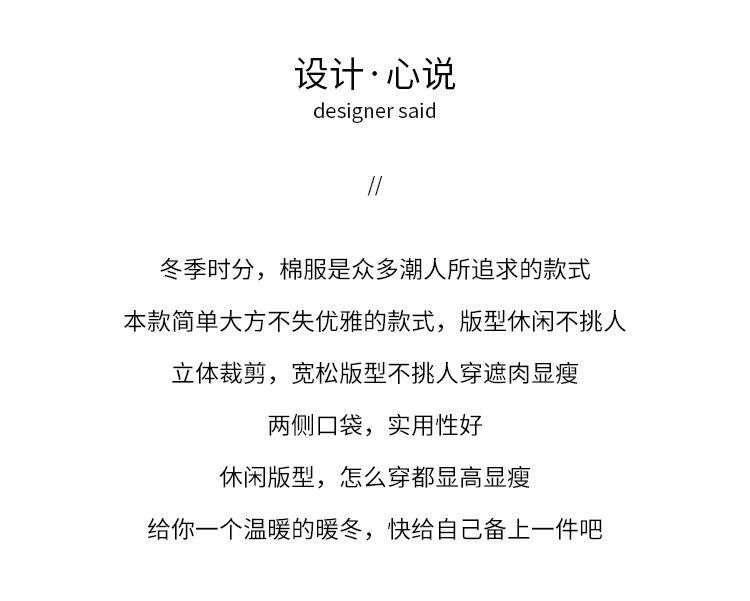 设计·心说
designer said

//

冬季时分，棉服是众多潮人所追求的款式

本款简单大方不失优雅的款式，版型休闲不挑人

立体裁剪，宽松版型不挑人穿遮肉显瘦

两侧口袋，实用性好

休闲版型，怎么穿都显高显瘦

给你一个温暖的暖冬，快给自己备上一件吧